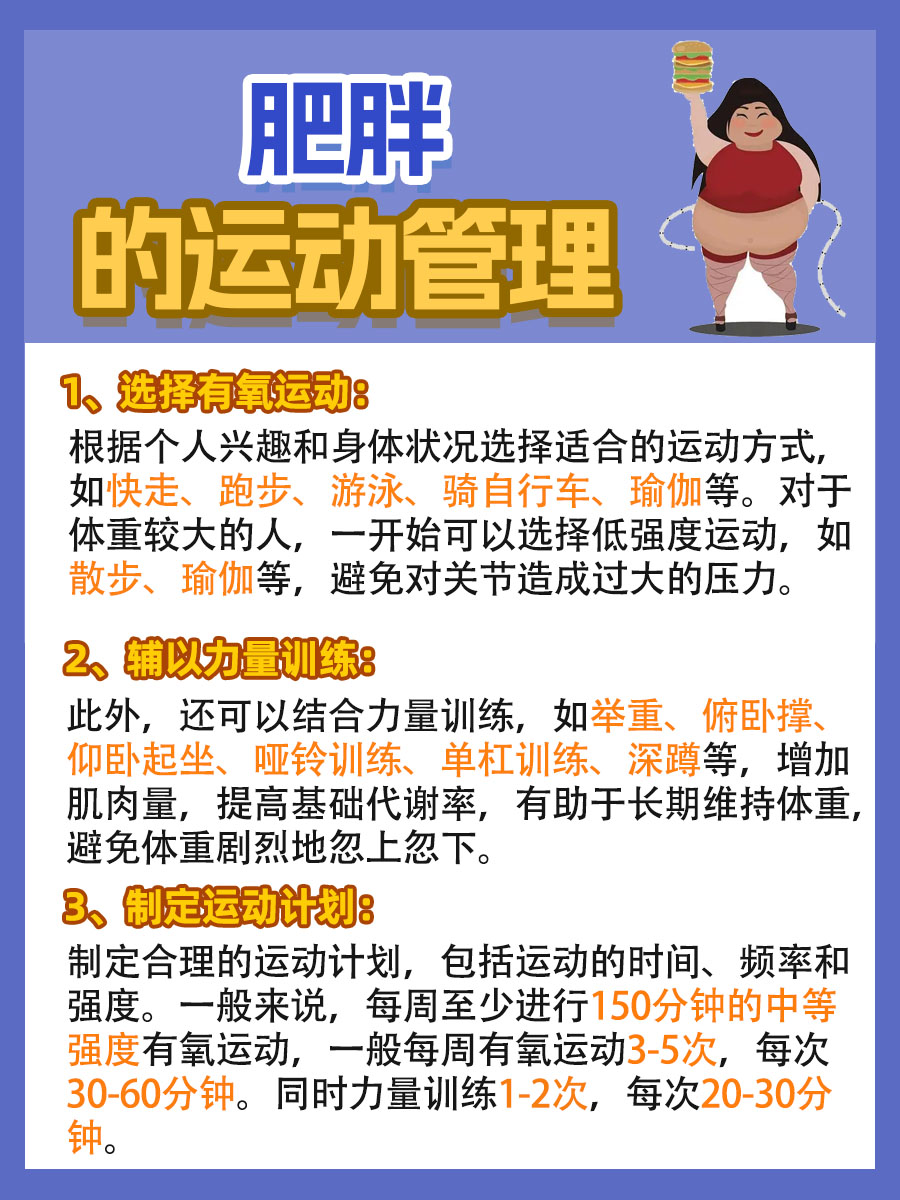 肥胖
的运动管理

1、选择有氧运动：
根据个人兴趣和身体状况选择适合的运动方式，如快走、跑步、游泳、骑自行车、瑜伽等。对于体重较大的人，一开始可以选择低强度运动，如散步、瑜伽等，避免对关节造成过大的压力。

2、辅以力量训练：
此外，还可以结合力量训练，如举重、俯卧撑、仰卧起坐、哑铃训练、单杠训练、深蹲等，增加肌肉量，提高基础代谢率，有助于长期维持体重，避免体重剧烈地忽上忽下。

3、制定运动计划：
制定合理的运动计划，包括运动的时间、频率和强度。一般来说，每周至少进行150分钟的中等强度有氧运动，一般每周有氧运动3-5次，每次30-60分钟。同时力量训练1-2次，每次20-30分钟。